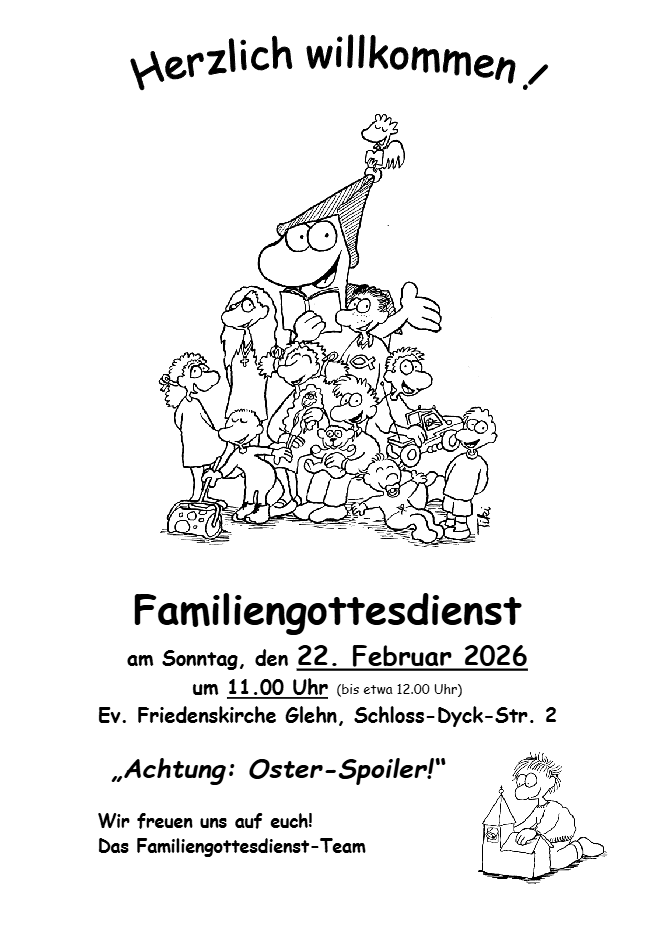 Herzlich willkommen!

Familiengottesdienst

am Sonntag, den 22. Februar 2026

um 11.00 Uhr (bis etwa 12.00 Uhr)

Ev. Friedenskirche Glehn, Schloss-Dyck-Str. 2

„Achtung: Oster-Spoiler!“

Wir freuen uns auf euch!
Das Familiengottesdienst-Team